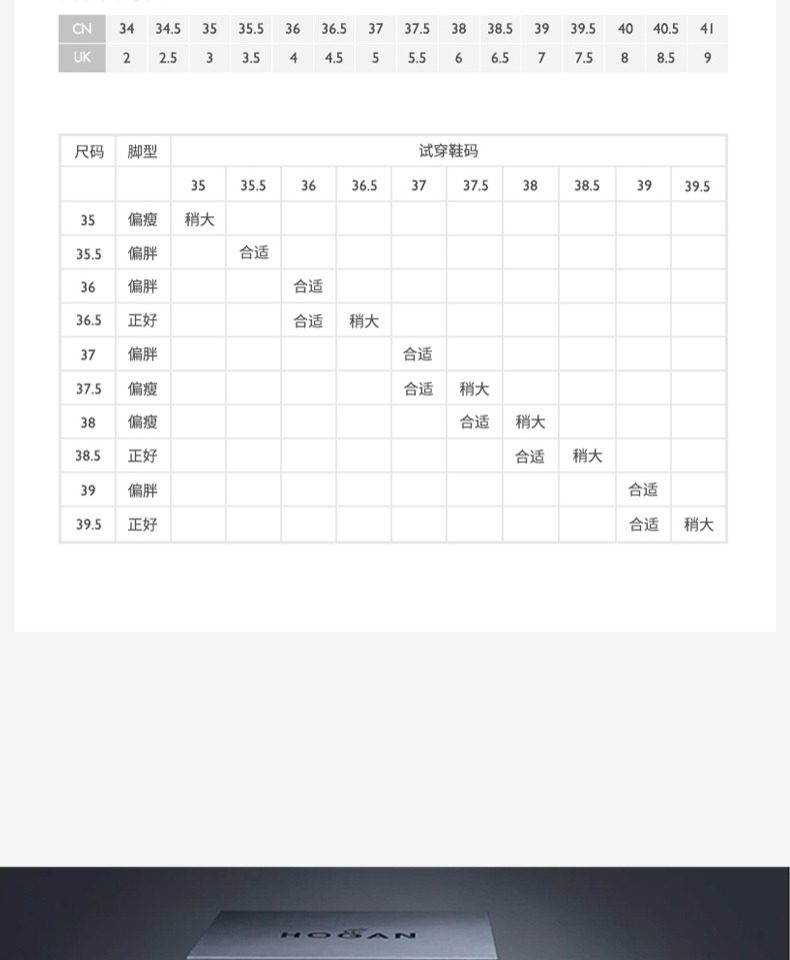 | CN | 34 | 34.5 | 35 | 35.5 | 36 | 36.5 | 37 | 37.5 | 38 | 38.5 | 39 | 39.5 | 40 | 40.5 | 41 |
|---|---|---|---|---|---|---|---|---|---|---|---|---|---|---|---|
| UK | 2 | 2.5 | 3 | 3.5 | 4 | 4.5 | 5 | 5.5 | 6 | 6.5 | 7 | 7.5 | 8 | 8.5 | 9 |

| 尺码 | 脚型 | 试穿鞋码 | | | | | | | | | |
|---|---|---|---|---|---|---|---|---|---|---|---|
| | | 35 | 35.5 | 36 | 36.5 | 37 | 37.5 | 38 | 38.5 | 39 | 39.5 |
| 35 | 偏瘦 | 稍大 | | | | | | | | | |
| 35.5 | 偏胖 | | 合适 | | | | | | | | |
| 36 | 偏胖 | | | 合适 | | | | | | | |
| 36.5 | 正好 | | | 合适 | 稍大 | | | | | | |
| 37 | 偏胖 | | | | | 合适 | | | | | |
| 37.5 | 偏瘦 | | | | | 合适 | 稍大 | | | | |
| 38 | 偏瘦 | | | | | | 合适 | 稍大 | | | |
| 38.5 | 正好 | | | | | | | 合适 | 稍大 | | |
| 39 | 偏胖 | | | | | | | | | 合适 | |
| 39.5 | 正好 | | | | | | | | | 合适 | 稍大 |

HOGAN